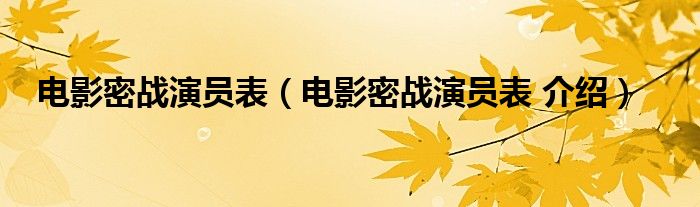 电影密战演员表（电影密战演员表 介绍）